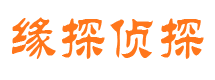 缘探侦探